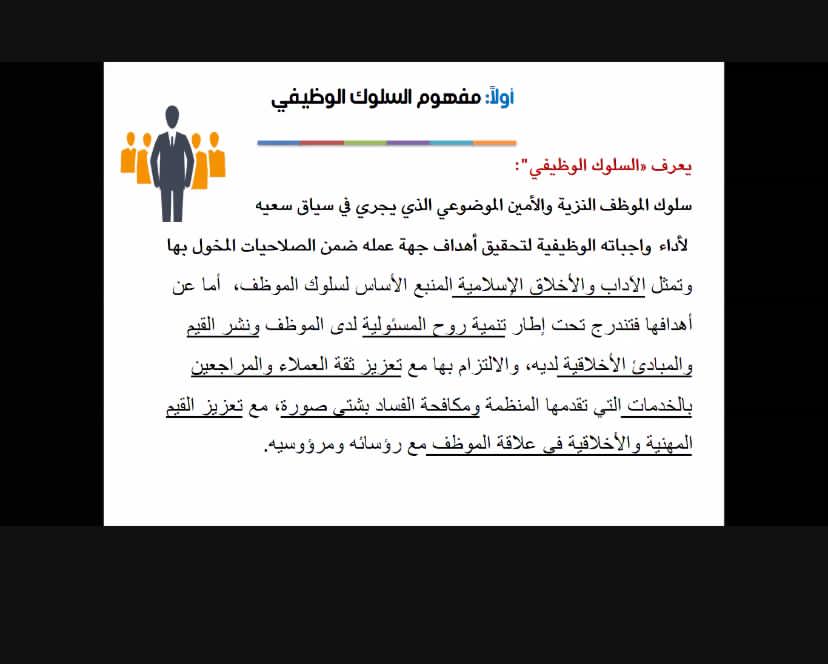 أولاً: مفهوم السلوك الوظيفي

يعرف «السلوك الوظيفي":

سلوك الموظف النزية والأمين الموضوعي الذي يجري في سياق سعيه لأداء واجباته الوظيفية لتحقيق أهداف جهة عمله ضمن الصلاحيات المخول بها وتمثل الآداب والأخلاق الإسلامية المنبع الأساس لسلوك الموظف، أما عن أهدافها فتندرج تحت إطار تنمية روح المسئولية لدى الموظف ونشر القيم والمبادئ الأخلاقية لديه، والالتزام بها مع تعزيز ثقة العملاء والمراجعين بالخدمات التي تقدمها المنظمة ومكافحة الفساد بشتى صورة، مع تعزيز القيم المهنية والأخلاقية في علاقة الموظف مع رؤسائه ومرؤوسيه.